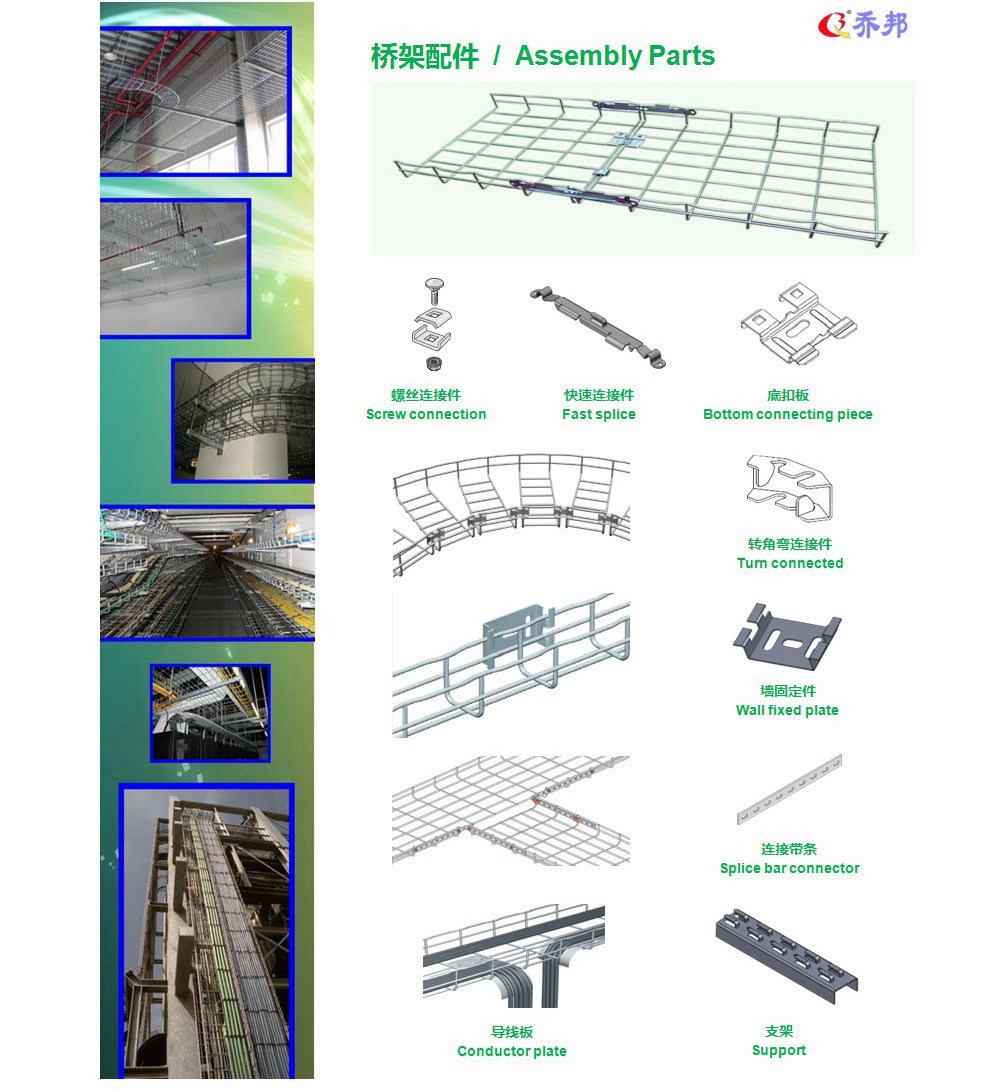 乔邦

桥架配件 / Assembly Parts

螺丝连接件
Screw connection

快速连接件
Fast splice

底扣板
Bottom connecting piece

转角弯连接件
Turn connected

墙固定件
Wall fixed plate

连接带条
Splice bar connector

导线板
Conductor plate

支架
Support